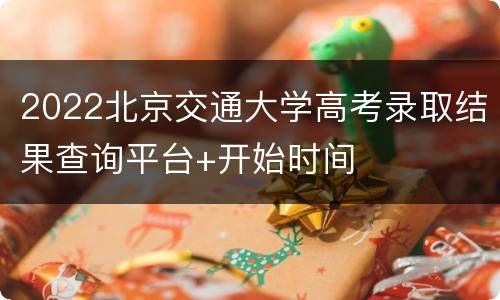 2022北京交通大学高考录取结果查询平台+开始时间